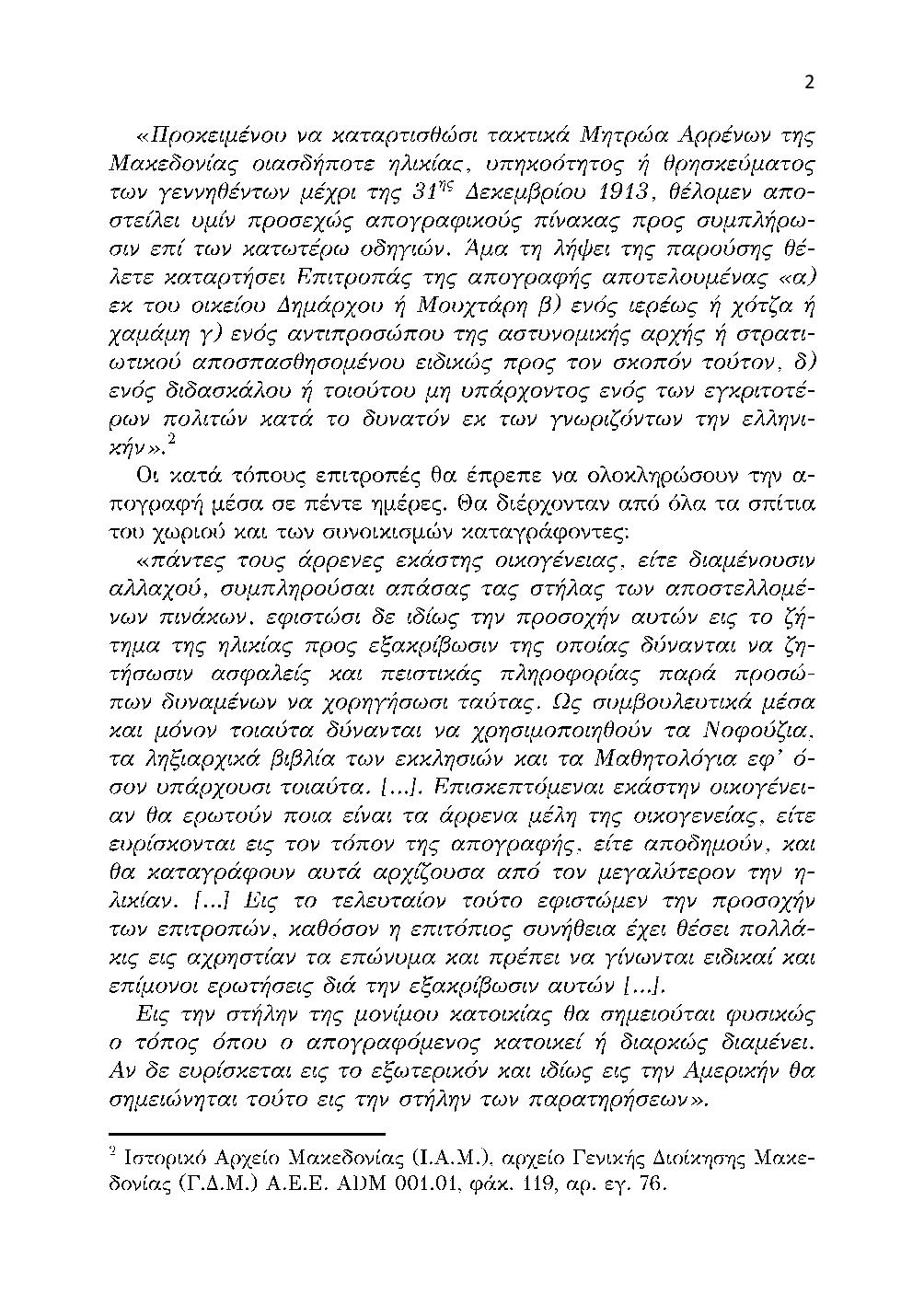 2

«Προκειμένου να καταρτισθώσι τακτικά Μητρώα Αρρένων της Μακεδονίας οιασδήποτε ηλικίας, υπηκοότητος ή θρησκεύματος των γεννηθέντων μέχρι της $31^{ης}$ Δεκεμβρίου 1913, θέλομεν αποστείλει υμίν προσεχώς απογραφικούς πίνακας προς συμπλήρωσιν επί των κατωτέρω οδηγιών. Άμα τη λήψει της παρούσης θέλετε καταρτήσει Επιτροπάς της απογραφής αποτελουμένας «α) εκ του οικείου Δημάρχου ή Μουχτάρη β) ενός ιερέως ή χότζα ή χαμάμη γ) ενός αντιπροσώπου της αστυνομικής αρχής ή στρατιωτικού αποσπασθησομένου ειδικώς προς τον σκοπόν τούτον, δ) ενός διδασκάλου ή τοιούτου μη υπάρχοντος ενός των εγκριτοτέρων πολιτών κατά το δυνατόν εκ των γνωριζόντων την ελληνικήν».$^2$

Οι κατά τόπους επιτροπές θα έπρεπε να ολοκληρώσουν την απογραφή μέσα σε πέντε ημέρες. Θα διέρχονταν από όλα τα σπίτια του χωριού και των συνοικισμών καταγράφοντες:

«πάντες τους άρρενες εκάστης οικογένειας, είτε διαμένουσιν αλλαχού, συμπληρούσαι απάσας τας στήλας των αποστελλομένων πινάκων, εφιστώσι δε ιδίως την προσοχήν αυτών εις το ζήτημα της ηλικίας προς εξακρίβωσιν της οποίας δύνανται να ζητήσωσιν ασφαλείς και πειστικάς πληροφορίας παρά προσώπων δυναμένων να χορηγήσωσι ταύτας. Ως συμβουλευτικά μέσα και μόνον τοιαύτα δύνανται να χρησιμοποιηθούν τα Νοφούζια, τα ληξιαρχικά βιβλία των εκκλησιών και τα Μαθητολόγια εφ' όσον υπάρχουσι τοιαύτα. [...]. Επισκεπτόμεναι εκάστην οικογένειαν θα ερωτούν ποια είναι τα άρρενα μέλη της οικογενείας, είτε ευρίσκονται εις τον τόπον της απογραφής, είτε αποδημούν, και θα καταγράφουν αυτά αρχίζουσα από τον μεγαλύτερον την ηλικίαν. [...] Εις το τελευταίον τούτο εφιστώμεν την προσοχήν των επιτροπών, καθόσον η επιτόπιος συνήθεια έχει θέσει πολλάκις εις αχρηστίαν τα επώνυμα και πρέπει να γίνωνται ειδικαί και επίμονοι ερωτήσεις διά την εξακρίβωσιν αυτών [...].

Εις την στήλην της μονίμου κατοικίας θα σημειούται φυσικώς ο τόπος όπου ο απογραφόμενος κατοικεί ή διαρκώς διαμένει. Αν δε ευρίσκεται εις το εξωτερικόν και ιδίως εις την Αμερικήν θα σημειώνηται τούτο εις την στήλην των παρατηρήσεων».

$^2$ Ιστορικό Αρχείο Μακεδονίας (Ι.Α.Μ.), αρχείο Γενικής Διοίκησης Μακεδονίας (Γ.Δ.Μ.) Α.Ε.Ε. ADM 001.01, φάκ. 119, αρ. εγ. 76.